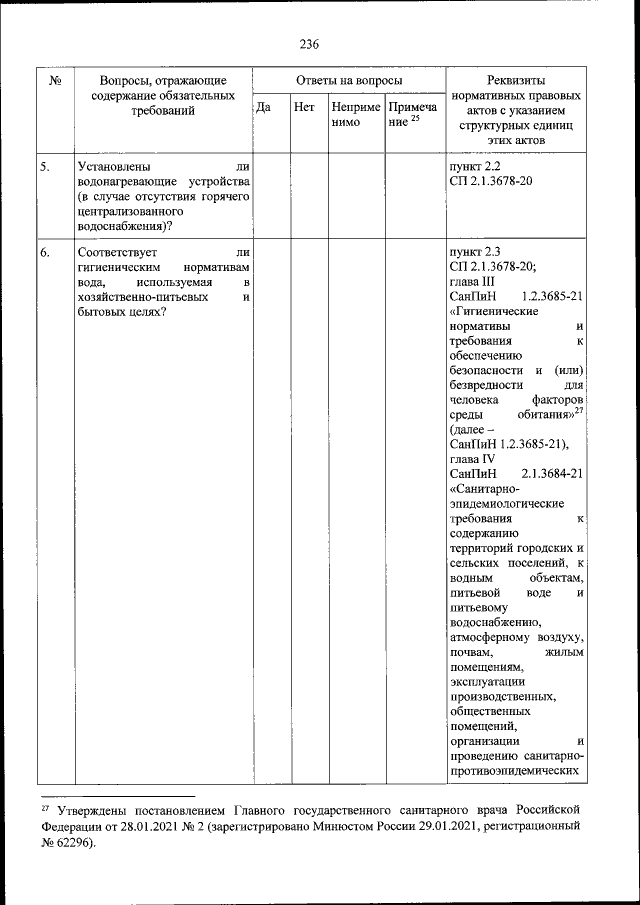 236

| № | Вопросы, отражающие содержание обязательных требований | Ответы на вопросы | | | | Реквизиты нормативных правовых актов с указанием структурных единиц этих актов |
|---|---|---|---|---|---|---|
| | | Да | Нет | Неприменимо | Примечание $^{25}$ | |
| 5. | Установлены ли водонагревающие устройства (в случае отсутствия горячего централизованного водоснабжения)? | | | | | пункт 2.2 СП 2.1.3678-20 |
| 6. | Соответствует ли гигиеническим нормативам вода, используемая в хозяйственно-питьевых и бытовых целях? | | | | | пункт 2.3 СП 2.1.3678-20; глава III СанПиН 1.2.3685-21 «Гигиенические нормативы и требования к обеспечению безопасности и (или) безвредности для человека факторов среды обитания»$^{27}$ (далее – СанПиН 1.2.3685-21), глава IV СанПиН 2.1.3684-21 «Санитарно-эпидемиологические требования к содержанию территорий городских и сельских поселений, к водным объектам, питьевой воде и питьевому водоснабжению, атмосферному воздуху, почвам, жилым помещениям, эксплуатации производственных, общественных помещений, организации и проведению санитарно-противоэпидемических |

$^{27}$ Утверждены постановлением Главного государственного санитарного врача Российской Федерации от 28.01.2021 № 2 (зарегистрировано Минюстом России 29.01.2021, регистрационный № 62296).